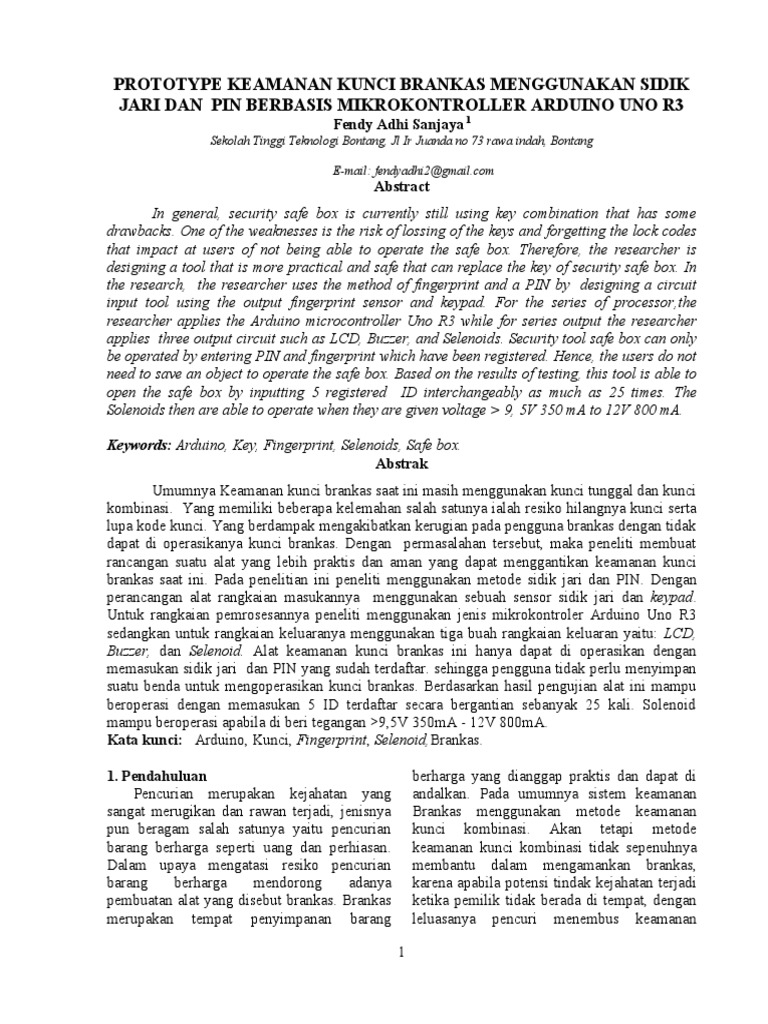 PROTOTYPE KEAMANAN KUNCI BRANKAS MENGGUNAKAN SIDIK JARI DAN PIN BERBASIS MIKROKONTROLLER ARDUINO UNO R3

Fendy Adhi Sanjaya $^1$

Sekolah Tinggi Teknologi Bontang, Jl Ir Juanda no 73 rawa indah, Bontang

E-mail: fendyadhi2@gmail.com

Abstract

In general, security safe box is currently still using key combination that has some drawbacks. One of the weaknesses is the risk of lossing of the keys and forgetting the lock codes that impact at users of not being able to operate the safe box. Therefore, the researcher is designing a tool that is more practical and safe that can replace the key of security safe box. In the research, the researcher uses the method of fingerprint and a PIN by designing a circuit input tool using the output fingerprint sensor and keypad. For the series of processor,the researcher applies the Arduino microcontroller Uno R3 while for series output the researcher applies three output circuit such as LCD, Buzzer, and Selenoids. Security tool safe box can only be operated by entering PIN and fingerprint which have been registered. Hence, the users do not need to save an object to operate the safe box. Based on the results of testing, this tool is able to open the safe box by inputting 5 registered ID interchangeably as much as 25 times. The Solenoids then are able to operate when they are given voltage > 9, 5V 350 mA to 12V 800 mA.

Keywords: Arduino, Key, Fingerprint, Selenoids, Safe box.

Abstrak

Umumnya Keamanan kunci brankas saat ini masih menggunakan kunci tunggal dan kunci kombinasi. Yang memiliki beberapa kelemahan salah satunya ialah resiko hilangnya kunci serta lupa kode kunci. Yang berdampak mengakibatkan kerugian pada pengguna brankas dengan tidak dapat di operasikanya kunci brankas. Dengan permasalahan tersebut, maka peneliti membuat rancangan suatu alat yang lebih praktis dan aman yang dapat menggantikan keamanan kunci brankas saat ini. Pada penelitian ini peneliti menggunakan metode sidik jari dan PIN. Dengan perancangan alat rangkaian masukannya menggunakan sebuah sensor sidik jari dan keypad. Untuk rangkaian pemrosesannya peneliti menggunakan jenis mikrokontroler Arduino Uno R3 sedangkan untuk rangkaian keluaranya menggunakan tiga buah rangkaian keluaran yaitu: LCD, Buzzer, dan Selenoid. Alat keamanan kunci brankas ini hanya dapat di operasikan dengan memasukan sidik jari dan PIN yang sudah terdaftar. sehingga pengguna tidak perlu menyimpan suatu benda untuk mengoperasikan kunci brankas. Berdasarkan hasil pengujian alat ini mampu beroperasi dengan memasukan 5 ID terdaftar secara bergantian sebanyak 25 kali. Solenoid mampu beroperasi apabila di beri tegangan >9,5V 350mA - 12V 800mA.

Kata kunci: Arduino, Kunci, Fingerprint, Selenoid, Brankas.

1. Pendahuluan

Pencurian merupakan kejahatan yang sangat merugikan dan rawan terjadi, jenisnya pun beragam salah satunya yaitu pencurian barang berharga seperti uang dan perhiasan. Dalam upaya mengatasi resiko pencurian barang berharga mendorong adanya pembuatan alat yang disebut brankas. Brankas merupakan tempat penyimpanan barang berharga yang dianggap praktis dan dapat di andalkan. Pada umumnya sistem keamanan Brankas menggunakan metode keamanan kunci kombinasi. Akan tetapi metode keamanan kunci kombinasi tidak sepenuhnya membantu dalam mengamankan brankas, karena apabila potensi tindak kejahatan terjadi ketika pemilik tidak berada di tempat, dengan leluasanya pencuri menembus keamanan

1